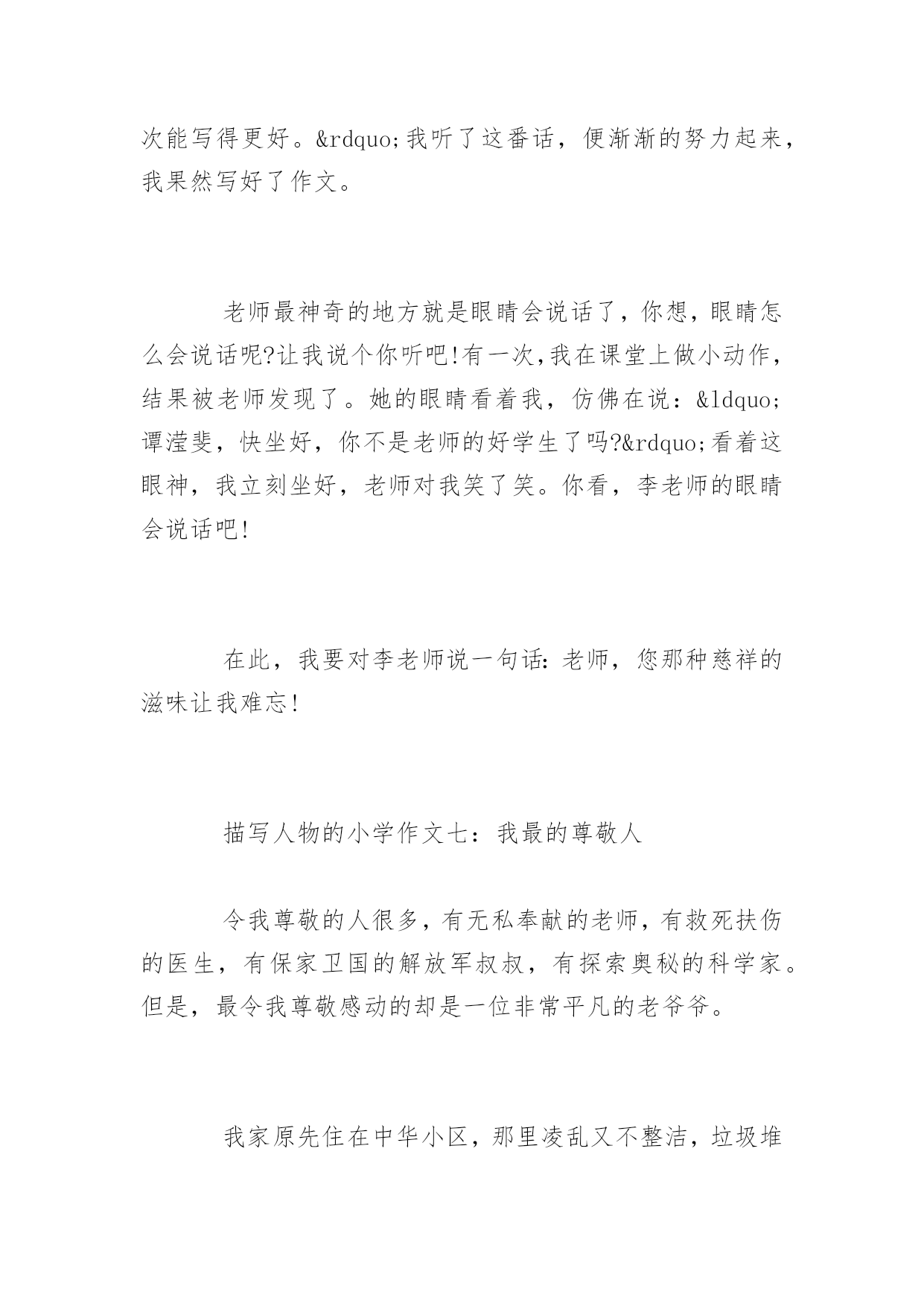 次能写得更好。&rdquo;我听了这番话，便渐渐的努力起来，我果然写好了作文。

老师最神奇的地方就是眼睛会说话了，你想，眼睛怎么会说话呢?让我说个你听吧!有一次,我在课堂上做小动作，结果被老师发现了。她的眼睛看着我，仿佛在说：&ldquo;谭滢斐，快坐好，你不是老师的好学生了吗?&rdquo;看着这眼神，我立刻坐好，老师对我笑了笑。你看，李老师的眼睛会说话吧!

在此，我要对李老师说一句话：老师，您那种慈祥的滋味让我难忘!

描写人物的小学作文七：我最的尊敬人

令我尊敬的人很多，有无私奉献的老师，有救死扶伤的医生，有保家卫国的解放军叔叔，有探索奥秘的科学家。但是，最令我尊敬感动的却是一位非常平凡的老爷爷。

我家原先住在中华小区，那里凌乱又不整洁，垃圾堆